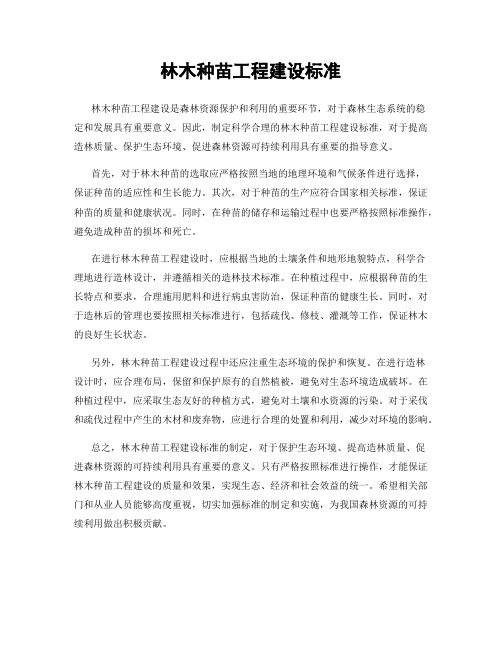 林木种苗工程建设标准

林木种苗工程建设是森林资源保护和利用的重要环节，对于森林生态系统的稳定和发展具有重要意义。因此，制定科学合理的林木种苗工程建设标准，对于提高造林质量、保护生态环境、促进森林资源可持续利用具有重要的指导意义。

首先，对于林木种苗的选取应严格按照当地的地理环境和气候条件进行选择，保证种苗的适应性和生长能力。其次，对于种苗的生产应符合国家相关标准，保证种苗的质量和健康状况。同时，在种苗的储存和运输过程中也要严格按照标准操作，避免造成种苗的损坏和死亡。

在进行林木种苗工程建设时，应根据当地的土壤条件和地形地貌特点，科学合理地进行造林设计，并遵循相关的造林技术标准。在种植过程中，应根据种苗的生长特点和要求，合理施用肥料和进行病虫害防治，保证种苗的健康生长。同时，对于造林后的管理也要按照相关标准进行，包括疏伐、修枝、灌溉等工作，保证林木的良好生长状态。

另外，林木种苗工程建设过程中还应注重生态环境的保护和恢复。在进行造林设计时，应合理布局，保留和保护原有的自然植被，避免对生态环境造成破坏。在种植过程中，应采取生态友好的种植方式，避免对土壤和水资源的污染。对于采伐和疏伐过程中产生的木材和废弃物，应进行合理的处置和利用，减少对环境的影响。

总之，林木种苗工程建设标准的制定，对于保护生态环境、提高造林质量、促进森林资源的可持续利用具有重要的意义。只有严格按照标准进行操作，才能保证林木种苗工程建设的质量和效果，实现生态、经济和社会效益的统一。希望相关部门和从业人员能够高度重视，切实加强标准的制定和实施，为我国森林资源的可持续利用做出积极贡献。